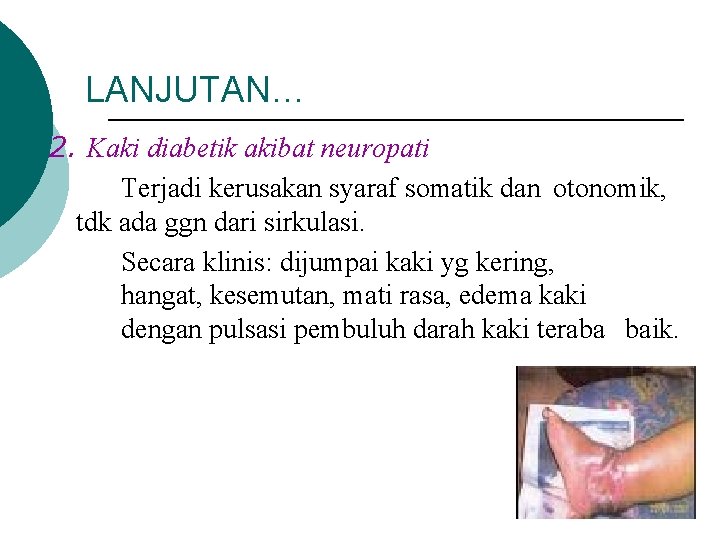 LANJUTAN…

2. Kaki diabetik akibat neuropati

Terjadi kerusakan syaraf somatik dan otonomik, tdk ada ggn dari sirkulasi.

Secara klinis: dijumpai kaki yg kering, hangat, kesemutan, mati rasa, edema kaki dengan pulsasi pembuluh darah kaki teraba baik.